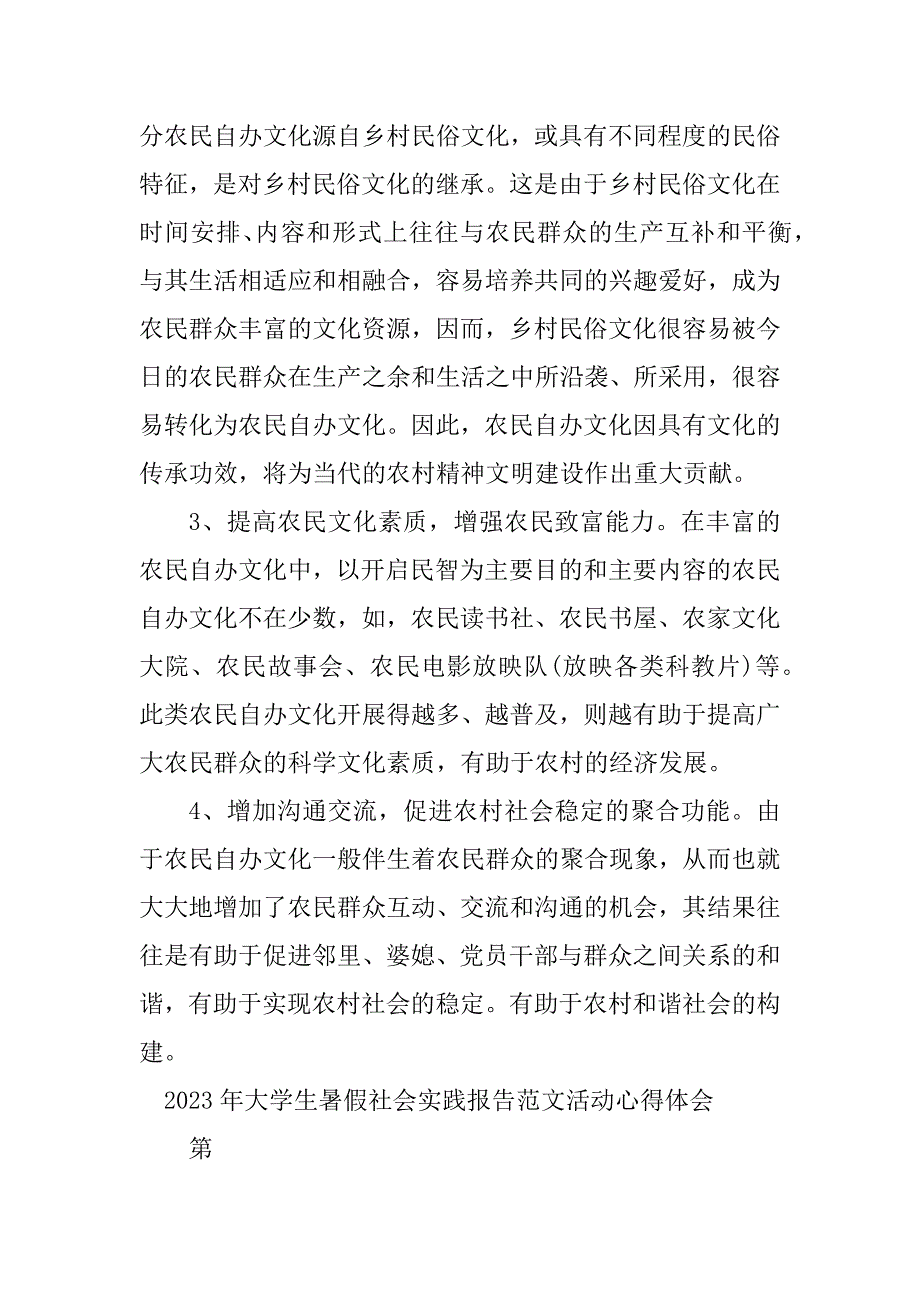 分农民自办文化源自乡村民俗文化，或具有不同程度的民俗特征，是对乡村民俗文化的继承。这是由于乡村民俗文化在时间安排、内容和形式上往往与农民群众的生产互补和平衡，与其生活相适应和相融合，容易培养共同的兴趣爱好，成为农民群众丰富的文化资源，因而，乡村民俗文化很容易被今日的农民群众在生产之余和生活之中所沿袭、所采用，很容易转化为农民自办文化。因此，农民自办文化因具有文化的传承功效，将为当代的农村精神文明建设作出重大贡献。

3、提高农民文化素质，增强农民致富能力。在丰富的农民自办文化中，以开启民智为主要目的和主要内容的农民自办文化不在少数，如，农民读书社、农民书屋、农家文化大院、农民故事会、农民电影放映队(放映各类科教片)等。此类农民自办文化开展得越多、越普及，则越有助于提高广大农民群众的科学文化素质，有助于农村的经济发展。

4、增加沟通交流，促进农村社会稳定的聚合功能。由于农民自办文化一般伴生着农民群众的聚合现象，从而也就大大地增加了农民群众互动、交流和沟通的机会，其结果往往是有助于促进邻里、婆媳、党员干部与群众之间关系的和谐，有助于实现农村社会的稳定。有助于农村和谐社会的构建。

2023年大学生暑假社会实践报告范文活动心得体会

第